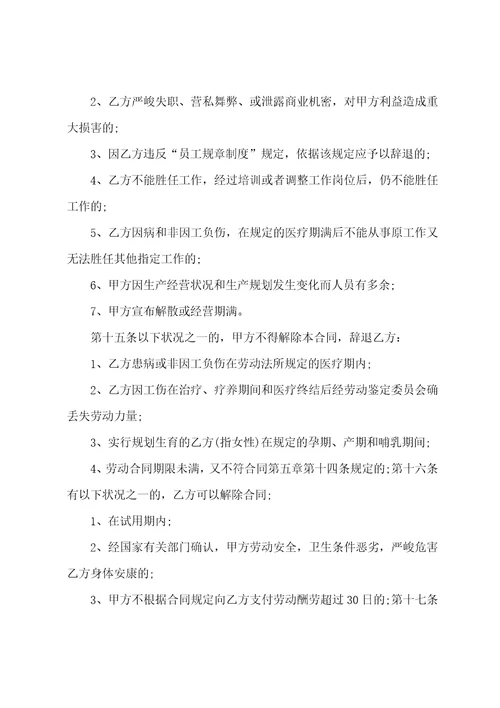 2、乙方严峻失职、营私舞弊、或泄露商业机密，对甲方利益造成重大损害的;

3、因乙方违反“员工规章制度”规定，依据该规定应予以辞退的;

4、乙方不能胜任工作，经过培训或者调整工作岗位后，仍不能胜任工作的;

5、乙方因病和非因工负伤，在规定的医疗期满后不能从事原工作又无法胜任其他指定工作的;

6、甲方因生产经营状况和生产规划发生变化而人员有多余;

7、甲方宣布解散或经营期满。

第十五条以下状况之一的，甲方不得解除本合同，辞退乙方:

1、乙方患病或非因工负伤在劳动法所规定的医疗期内;

2、乙方因工伤在治疗、疗养期间和医疗终结后经劳动鉴定委员会确丢失劳动力量;

3、实行规划生育的乙方(指女性)在规定的孕期、产期和哺乳期间;

4、劳动合同期限未满，又不符合同第五章第十四条规定的;第十六条有以下状况之一的，乙方可以解除合同;

1、在试用期内;

2、经国家有关部门确认，甲方劳动安全，卫生条件恶劣，严峻危害乙方身体安康的;

3、甲方不根据合同规定向乙方支付劳动酬劳超过30日的;第十七条